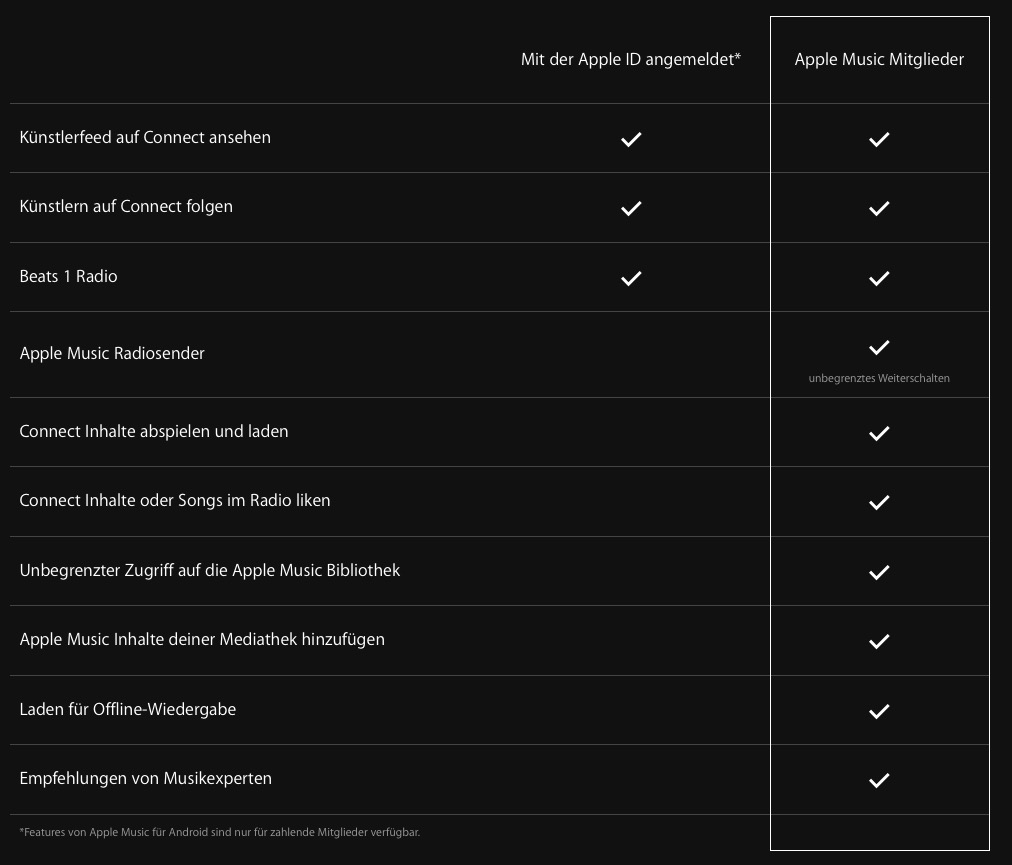 |  | Mit der Apple ID angemeldet* | Apple Music Mitglieder |
|---|---|---|
| Künstlerfeed auf Connect ansehen | ✓ | ✓ |
| Künstlern auf Connect folgen | ✓ | ✓ |
| Beats 1 Radio | ✓ | ✓ |
| Apple Music Radiosender |  | ✓ unbegrenztes Weiterschalten |
| Connect Inhalte abspielen und laden |  | ✓ |
| Connect Inhalte oder Songs im Radio liken |  | ✓ |
| Unbegrenzter Zugriff auf die Apple Music Bibliothek |  | ✓ |
| Apple Music Inhalte deiner Mediathek hinzufügen |  | ✓ |
| Laden für Offline-Wiedergabe |  | ✓ |
| Empfehlungen von Musikexperten |  | ✓ |

*Features von Apple Music für Android sind nur für zahlende Mitglieder verfügbar.